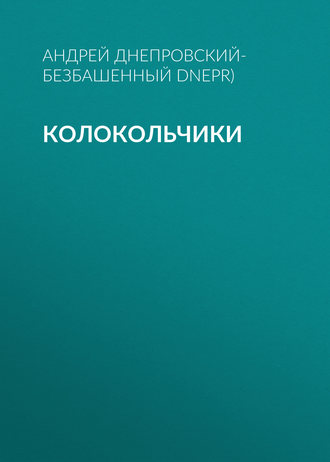 АНДРЕЙ ДНЕПРОВСКИЙ-БЕЗБАШЕННЫЙ DNEPR)

КОЛОКОЛЬЧИКИ